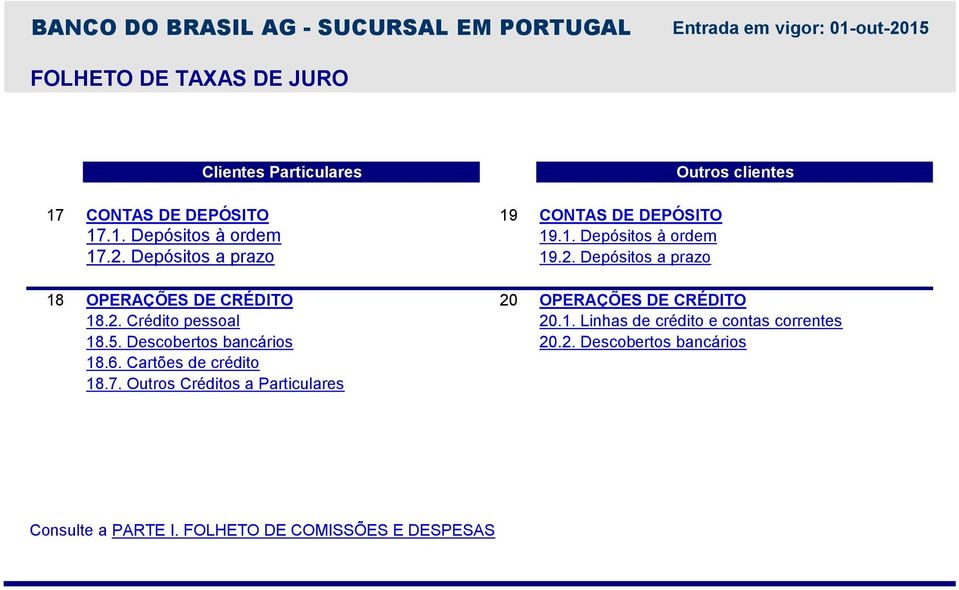 BANCO DO BRASIL AG - SUCURSAL EM PORTUGAL

Entrada em vigor: 01-out-2015

FOLHETO DE TAXAS DE JURO

Clientes Particulares

17 CONTAS DE DEPÓSITO
17.1. Depósitos à ordem
17.2. Depósitos a prazo

18 OPERAÇÕES DE CRÉDITO
18.2. Crédito pessoal
18.5. Descobertos bancários
18.6. Cartões de crédito
18.7. Outros Créditos a Particulares

Outros clientes

19 CONTAS DE DEPÓSITO
19.1. Depósitos à ordem
19.2. Depósitos a prazo

20 OPERAÇÕES DE CRÉDITO
20.1. Linhas de crédito e contas correntes
20.2. Descobertos bancários

Consulte a PARTE I. FOLHETO DE COMISSÕES E DESPESAS